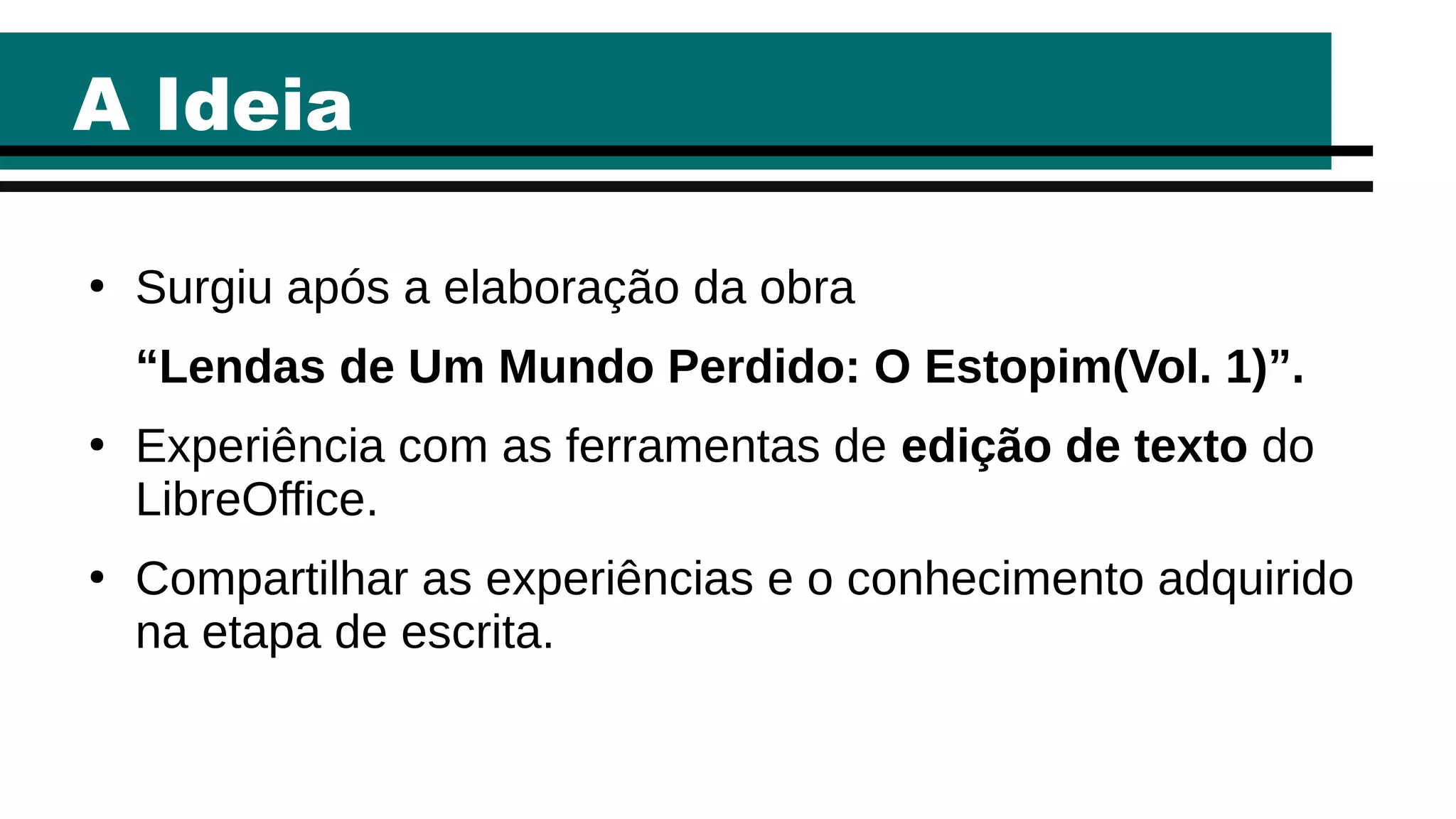 A Ideia

• Surgiu após a elaboração da obra "Lendas de Um Mundo Perdido: O Estopim(Vol. 1)".

• Experiência com as ferramentas de edição de texto do LibreOffice.

• Compartilhar as experiências e o conhecimento adquirido na etapa de escrita.